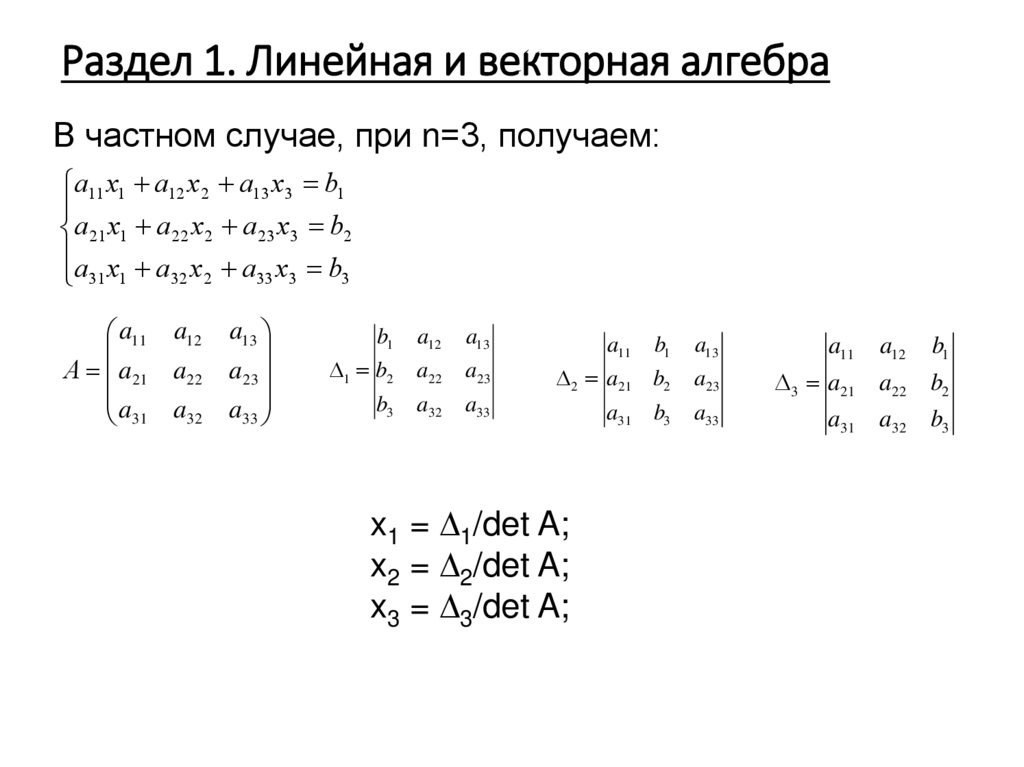 Раздел 1. Линейная и векторная алгебра

В частном случае, при n=3, получаем:

$\begin{cases} a_{11}x_1 + a_{12}x_2 + a_{13}x_3 = b_1 \\ a_{21}x_1 + a_{22}x_2 + a_{23}x_3 = b_2 \\ a_{31}x_1 + a_{32}x_2 + a_{33}x_3 = b_3 \end{cases}$

$A = \begin{pmatrix} a_{11} & a_{12} & a_{13} \\ a_{21} & a_{22} & a_{23} \\ a_{31} & a_{32} & a_{33} \end{pmatrix}$ $\Delta_1 = \begin{vmatrix} b_1 & a_{12} & a_{13} \\ b_2 & a_{22} & a_{23} \\ b_3 & a_{32} & a_{33} \end{vmatrix}$ $\Delta_2 = \begin{vmatrix} a_{11} & b_1 & a_{13} \\ a_{21} & b_2 & a_{23} \\ a_{31} & b_3 & a_{33} \end{vmatrix}$ $\Delta_3 = \begin{vmatrix} a_{11} & a_{12} & b_1 \\ a_{21} & a_{22} & b_2 \\ a_{31} & a_{32} & b_3 \end{vmatrix}$

$x_1 = \Delta_1$/det A;
$x_2 = \Delta_2$/det A;
$x_3 = \Delta_3$/det A;